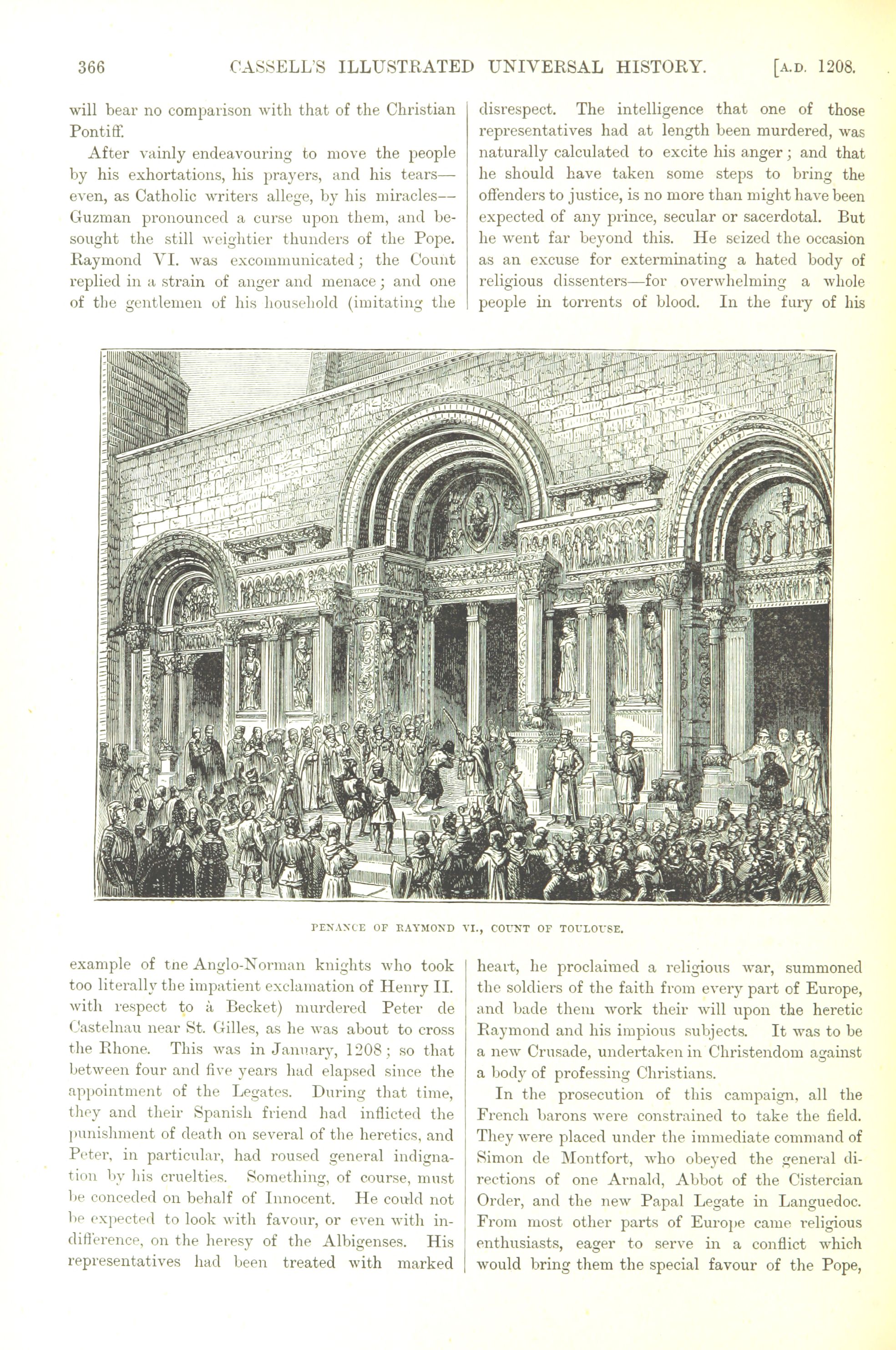 366 CASSELL'S ILLUSTRATED UNIVERSAL HISTORY. [A.D. 1208.

will bear no comparison with that of the Christian Pontiff.

After vainly endeavouring to move the people by his exhortations, his prayers, and his tears—even, as Catholic writers allege, by his miracles—Guzman pronounced a curse upon them, and besought the still weightier thunders of the Pope. Raymond VI. was excommunicated; the Count replied in a strain of anger and menace; and one of the gentlemen of his household (imitating the example of tne Anglo-Norman knights who took too literally the impatient exclamation of Henry II. with respect to à Becket) murdered Peter de Castelnau near St. Gilles, as he was about to cross the Rhone. This was in January, 1208; so that between four and five years had elapsed since the appointment of the Legates. During that time, they and their Spanish friend had inflicted the punishment of death on several of the heretics, and Peter, in particular, had roused general indignation by his cruelties. Something, of course, must be conceded on behalf of Innocent. He could not be expected to look with favour, or even with indifference, on the heresy of the Albigenses. His representatives had been treated with marked disrespect. The intelligence that one of those representatives had at length been murdered, was naturally calculated to excite his anger; and that he should have taken some steps to bring the offenders to justice, is no more than might have been expected of any prince, secular or sacerdotal. But he went far beyond this. He seized the occasion as an excuse for exterminating a hated body of religious dissenters—for overwhelming a whole people in torrents of blood. In the fury of his heart, he proclaimed a religious war, summoned the soldiers of the faith from every part of Europe, and bade them work their will upon the heretic Raymond and his impious subjects. It was to be a new Crusade, undertaken in Christendom against a body of professing Christians.

In the prosecution of this campaign, all the French barons were constrained to take the field. They were placed under the immediate command of Simon de Montfort, who obeyed the general directions of one Arnald, Abbot of the Cistercian Order, and the new Papal Legate in Languedoc. From most other parts of Europe came religious enthusiasts, eager to serve in a conflict which would bring them the special favour of the Pope,

PENANCE OF RAYMOND VI., COUNT OF TOULOUSE.